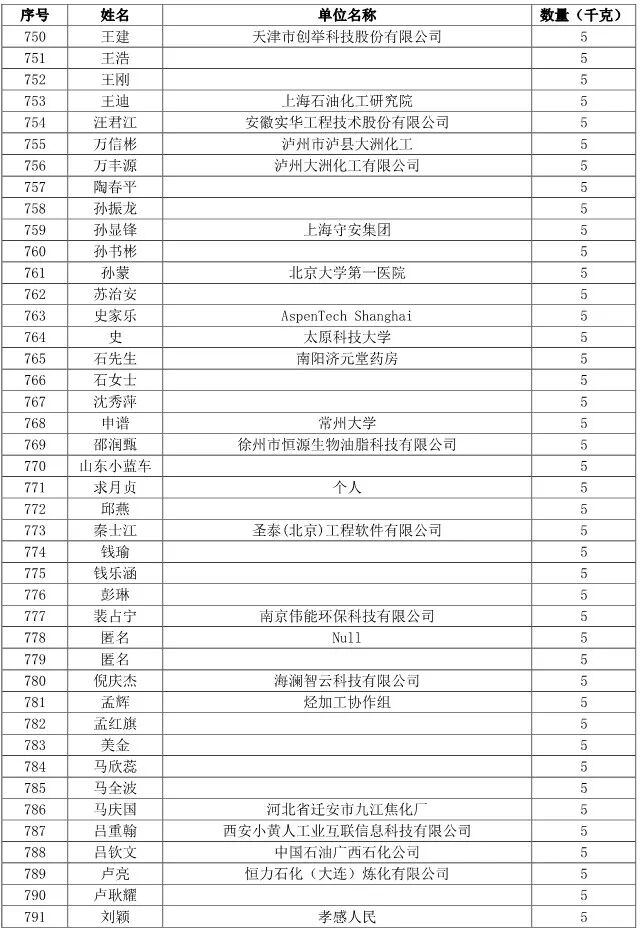 | 序号 | 姓名 | 单位名称 | 数量（千克） |
|---|---|---|---|
| 750 | 王建 | 天津市创举科技股份有限公司 | 5 |
| 751 | 王浩 | | 5 |
| 752 | 王刚 | | 5 |
| 753 | 王迪 | 上海石油化工研究院 | 5 |
| 754 | 汪君江 | 安徽实华工程技术股份有限公司 | 5 |
| 755 | 万信彬 | 泸州市泸县大洲化工 | 5 |
| 756 | 万丰源 | 泸州大洲化工有限公司 | 5 |
| 757 | 陶春平 | | 5 |
| 758 | 孙振龙 | | 5 |
| 759 | 孙显锋 | 上海守安集团 | 5 |
| 760 | 孙书彬 | | 5 |
| 761 | 孙蒙 | 北京大学第一医院 | 5 |
| 762 | 苏治安 | | 5 |
| 763 | 史家乐 | AspenTech Shanghai | 5 |
| 764 | 史 | 太原科技大学 | 5 |
| 765 | 石先生 | 南阳济元堂药房 | 5 |
| 766 | 石女士 | | 5 |
| 767 | 沈秀萍 | | 5 |
| 768 | 申谱 | 常州大学 | 5 |
| 769 | 邵润甄 | 徐州市恒源生物油脂科技有限公司 | 5 |
| 770 | 山东小蓝车 | | 5 |
| 771 | 求月贞 | 个人 | 5 |
| 772 | 邱燕 | | 5 |
| 773 | 秦士江 | 圣泰(北京)工程软件有限公司 | 5 |
| 774 | 钱瑜 | | 5 |
| 775 | 钱乐涵 | | 5 |
| 776 | 彭琳 | | 5 |
| 777 | 裴占宁 | 南京伟能环保科技有限公司 | 5 |
| 778 | 匿名 | Null | 5 |
| 779 | 匿名 | | 5 |
| 780 | 倪庆杰 | 海澜智云科技有限公司 | 5 |
| 781 | 孟辉 | 烃加工协作组 | 5 |
| 782 | 孟红旗 | | 5 |
| 783 | 美金 | | 5 |
| 784 | 马欣蕊 | | 5 |
| 785 | 马全波 | | 5 |
| 786 | 马庆国 | 河北省迁安市九江焦化厂 | 5 |
| 787 | 吕重翰 | 西安小黄人工业互联信息科技有限公司 | 5 |
| 788 | 吕钦文 | 中国石油广西石化公司 | 5 |
| 789 | 卢亮 | 恒力石化（大连）炼化有限公司 | 5 |
| 790 | 卢耿耀 | | 5 |
| 791 | 刘颖 | 孝感人民 | 5 |